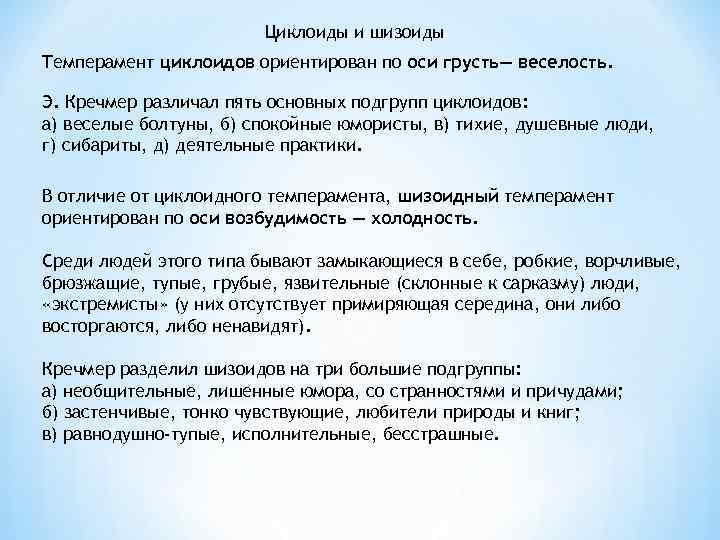 Циклоиды и шизоиды

Темперамент циклоидов ориентирован по оси грусть— веселость.

Э. Кречмер различал пять основных подгрупп циклоидов:
а) веселые болтуны, б) спокойные юмористы, в) тихие, душевные люди, г) сибариты, д) деятельные практики.

В отличие от циклоидного темперамента, шизоидный темперамент ориентирован по оси возбудимость — холодность.

Среди людей этого типа бывают замыкающиеся в себе, робкие, ворчливые, брюзжащие, тупые, грубые, язвительные (склонные к сарказму) люди, «экстремисты» (у них отсутствует примиряющая середина, они либо восторгаются, либо ненавидят).

Кречмер разделил шизоидов на три большие подгруппы:
а) необщительные, лишенные юмора, со странностями и причудами;
б) застенчивые, тонко чувствующие, любители природы и книг;
в) равнодушно-тупые, исполнительные, бесстрашные.